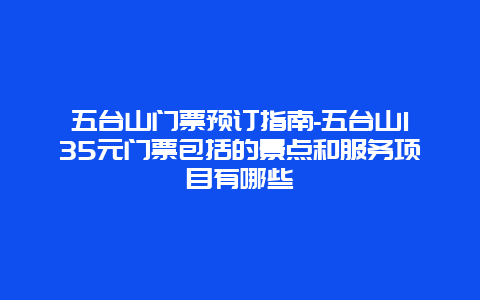 五台山门票预订指南-五台山135元门票包括的景点和服务项目有哪些